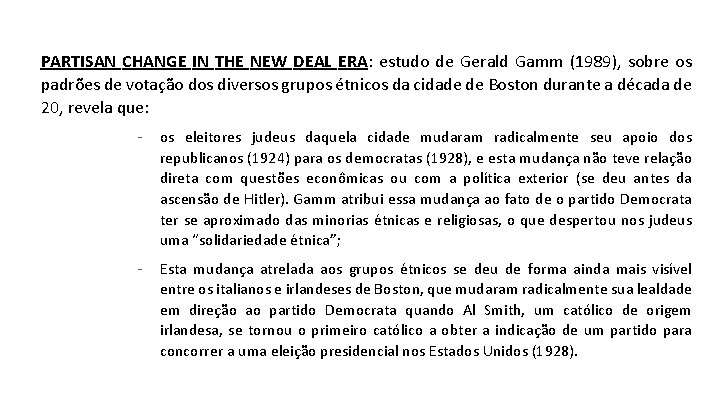 PARTISAN CHANGE IN THE NEW DEAL ERA: estudo de Gerald Gamm (1989), sobre os padrões de votação dos diversos grupos étnicos da cidade de Boston durante a década de 20, revela que:

- os eleitores judeus daquela cidade mudaram radicalmente seu apoio dos republicanos (1924) para os democratas (1928), e esta mudança não teve relação direta com questões econômicas ou com a política exterior (se deu antes da ascensão de Hitler). Gamm atribui essa mudança ao fato de o partido Democrata ter se aproximado das minorias étnicas e religiosas, o que despertou nos judeus uma "solidariedade étnica";

- Esta mudança atrelada aos grupos étnicos se deu de forma ainda mais visível entre os italianos e irlandeses de Boston, que mudaram radicalmente sua lealdade em direção ao partido Democrata quando Al Smith, um católico de origem irlandesa, se tornou o primeiro católico a obter a indicação de um partido para concorrer a uma eleição presidencial nos Estados Unidos (1928).